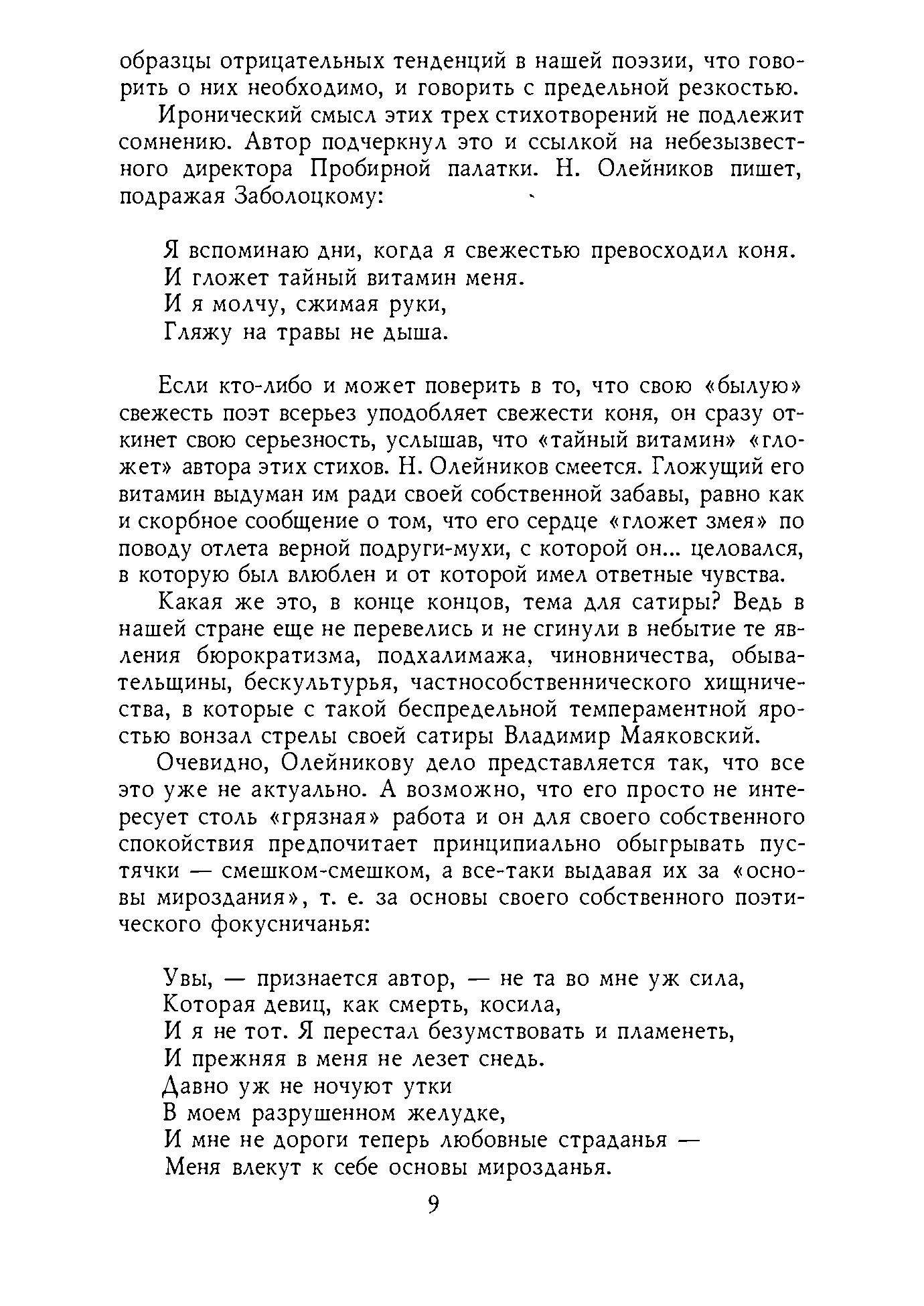 образцы отрицательных тенденций в нашей поэзии, что говорить о них необходимо, и говорить с предельной резкостью.

Иронический смысл этих трех стихотворений не подлежит сомнению. Автор подчеркнул это и ссылкой на небезызвестного директора Пробирной палатки. Н. Олейников пишет, подражая Заболоцкому:

Я вспоминаю дни, когда я свежестью превосходил коня.
И гложет тайный витамин меня.
И я молчу, сжимая руки,
Гляжу на травы не дыша.

Если кто-либо и может поверить в то, что свою «былую» свежесть поэт всерьез уподобляет свежести коня, он сразу откинет свою серьезность, услышав, что «тайный витамин» «гложет» автора этих стихов. Н. Олейников смеется. Гложущий его витамин выдуман им ради своей собственной забавы, равно как и скорбное сообщение о том, что его сердце «гложет змея» по поводу отлета верной подруги-мухи, с которой он... целовался, в которую был влюблен и от которой имел ответные чувства.

Какая же это, в конце концов, тема для сатиры? Ведь в нашей стране еще не перевелись и не сгинули в небытие те явления бюрократизма, подхалимажа, чиновничества, обывательщины, бескультурья, частнособственнического хищничества, в которые с такой беспредельной темпераментной яростью вонзал стрелы своей сатиры Владимир Маяковский.

Очевидно, Олейникову дело представляется так, что все это уже не актуально. А возможно, что его просто не интересует столь «грязная» работа и он для своего собственного спокойствия предпочитает принципиально обыгрывать пустячки — смешком-смешком, а все-таки выдавая их за «основы мироздания», т. е. за основы своего собственного поэтического фокусничанья:

Увы, — признается автор, — не та во мне уж сила,
Которая девиц, как смерть, косила,
И я не тот. Я перестал безумствовать и пламенеть,
И прежняя в меня не лезет снедь.
Давно уж не ночуют утки
В моем разрушенном желудке,
И мне не дороги теперь любовные страданья —
Меня влекут к себе основы мирозданья.

9